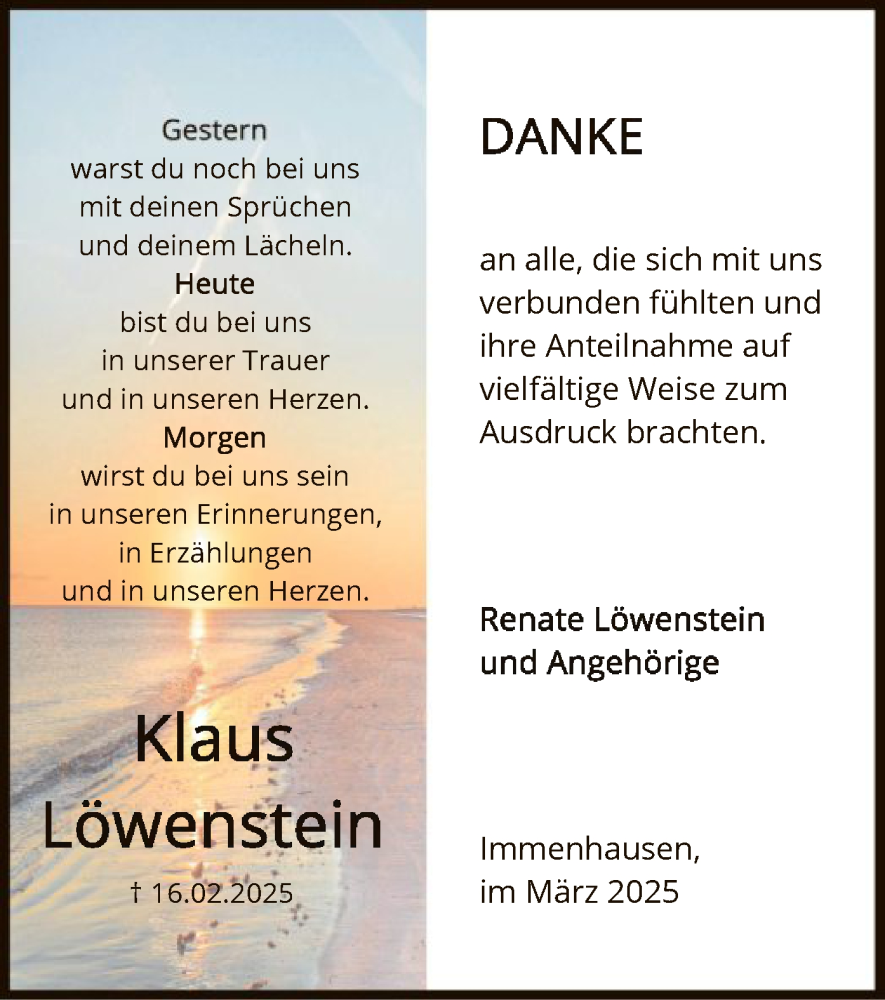 Gestern
warst du noch bei uns
mit deinen Sprüchen
und deinem Lächeln.
Heute
bist du bei uns
in unserer Trauer
und in unseren Herzen.
Morgen
wirst du bei uns sein
in unseren Erinnerungen,
in Erzählungen
und in unseren Herzen.

Klaus
Löwenstein

† 16.02.2025

DANKE

an alle, die sich mit uns verbunden fühlten und ihre Anteilnahme auf vielfältige Weise zum Ausdruck brachten.

Renate Löwenstein
und Angehörige

Immenhausen,
im März 2025